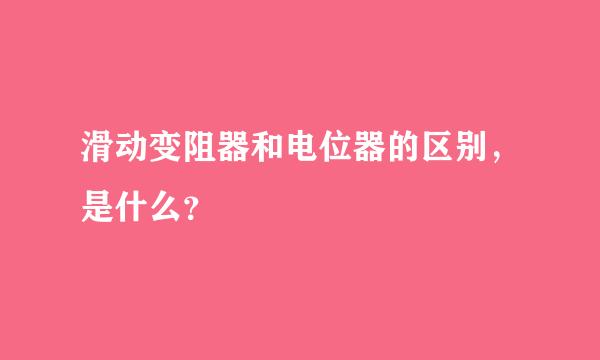 滑动变阻器和电位器的区别，是什么？